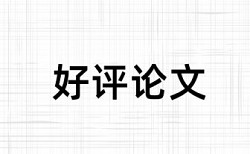 好评论文